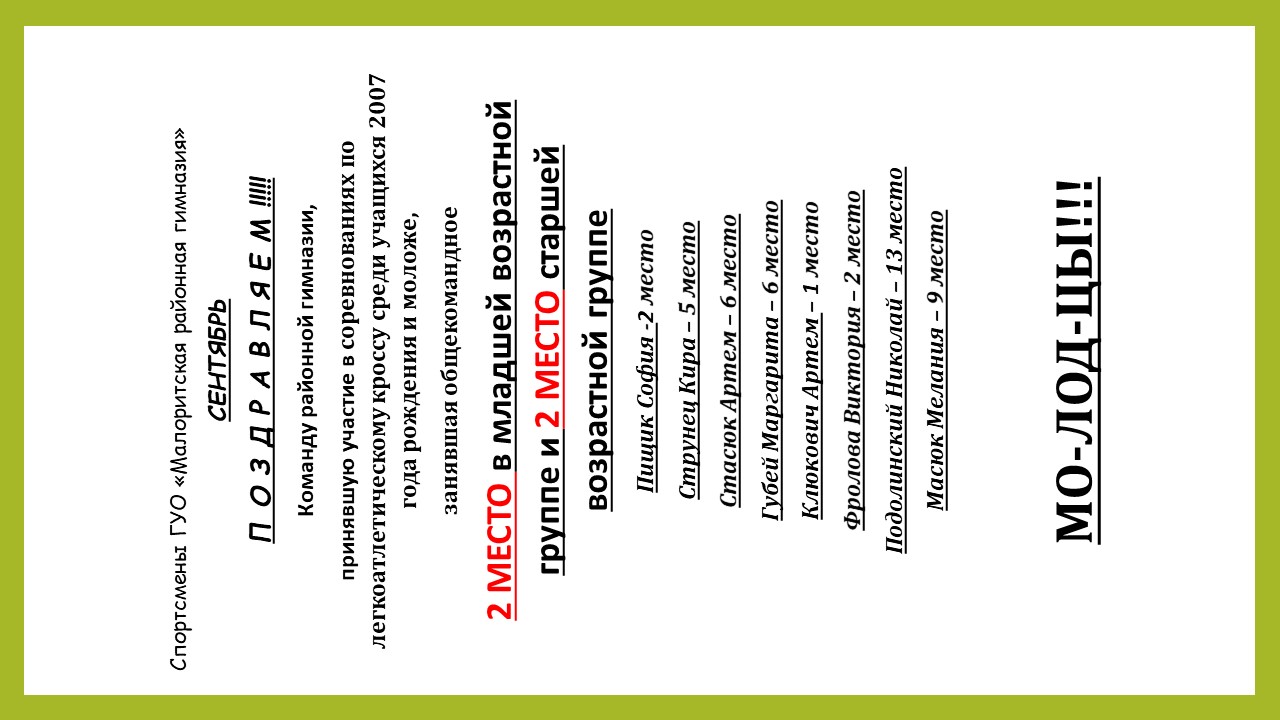 Спортсмены ГУО «Малоритская районная гимназия»

СЕНТЯБРЬ

П О З Д Р А В Л Я Е М !!!!!

Команду районной гимназии,

принявшую участие в соревнованиях по легкоатлетическому кроссу среди учащихся 2007 года рождения и моложе,

занявшая общекомандное

2 МЕСТО в младшей возрастной группе и 2 МЕСТО старшей возрастной группе

Пищик София -2 место

Струнец Кира – 5 место

Стасюк Артем – 6 место

Губей Маргарита – 6 место

Клюкович Артем – 1 место

Фролова Виктория – 2 место

Подолинский Николай – 13 место

Масюк Мелания – 9 место

МО-ЛОД-ЦЫ!!!